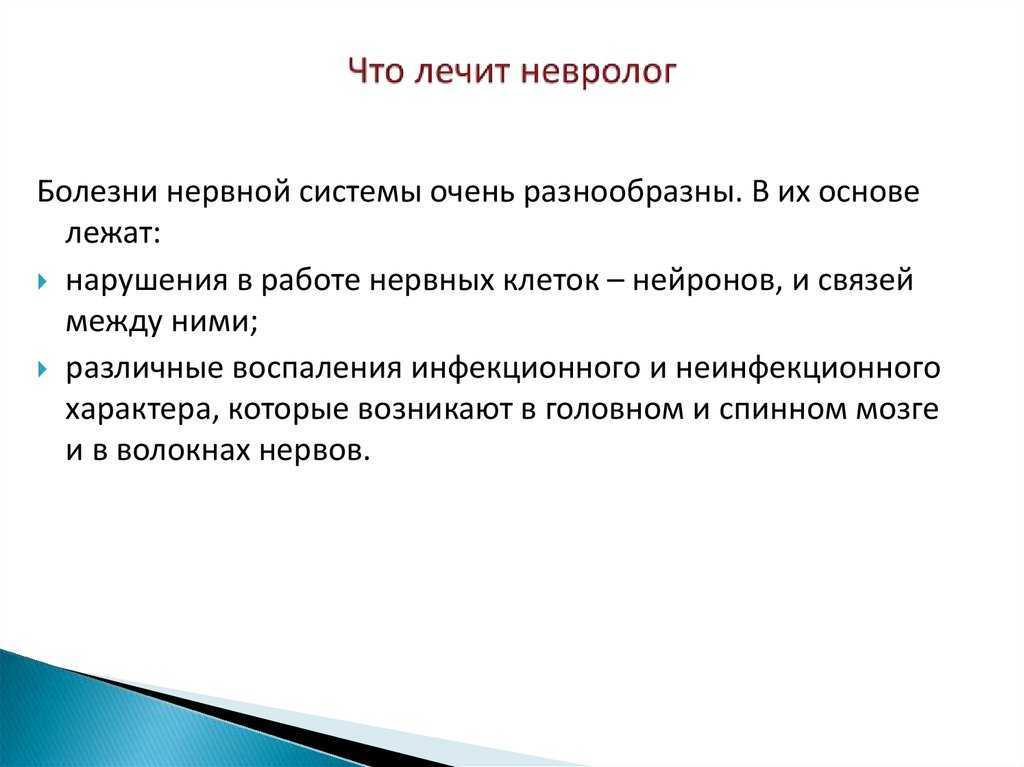 Что лечит невролог

Болезни нервной системы очень разнообразны. В их основе лежат:

нарушения в работе нервных клеток – нейронов, и связей между ними;

различные воспаления инфекционного и неинфекционного характера, которые возникают в головном и спинном мозге и в волокнах нервов.